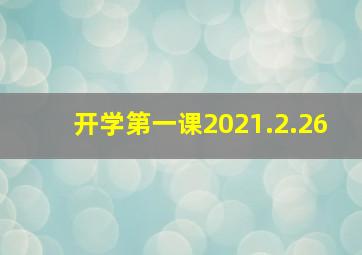 开学第一课2021.2.26